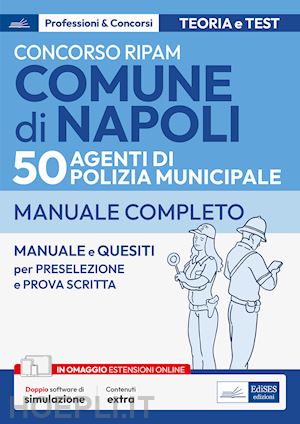 Professioni & Concorsi

TEORIA e TEST

CONCORSO RIPAM

COMUNE di NAPOLI

50 AGENTI DI POLIZIA MUNICIPALE

MANUALE COMPLETO

MANUALE e QUESITI per PRESELEZIONE e PROVA SCRITTA

IN OMAGGIO ESTENSIONI ONLINE

Doppio software di simulazione

Contenuti extra

EdiSES edizioni

HOEPLI.IT